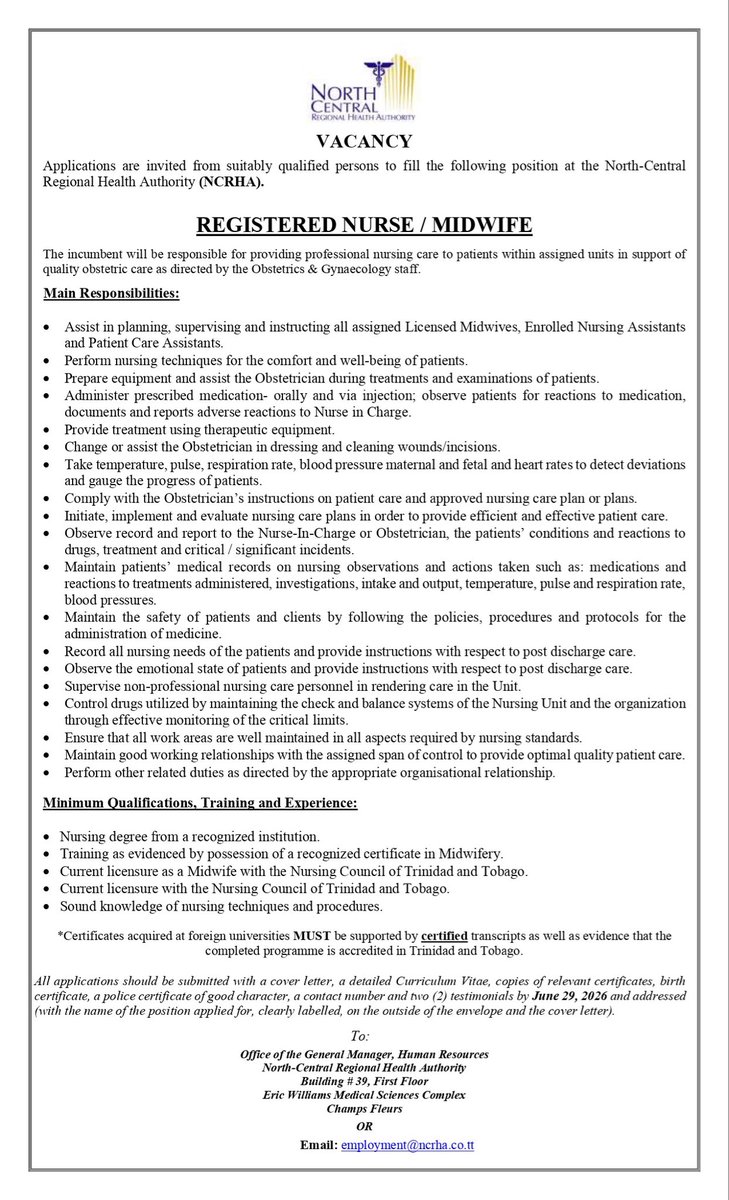 NORTH CENTRAL
REGIONAL HEALTH AUTHORITY

VACANCY

Applications are invited from suitably qualified persons to fill the following position at the North-Central Regional Health Authority (NCRHA).

REGISTERED NURSE / MIDWIFE

The incumbent will be responsible for providing professional nursing care to patients within assigned units in support of quality obstetric care as directed by the Obstetrics & Gynaecology staff.

Main Responsibilities:

• Assist in planning, supervising and instructing all assigned Licensed Midwives, Enrolled Nursing Assistants and Patient Care Assistants.
• Perform nursing techniques for the comfort and well-being of patients.
• Prepare equipment and assist the Obstetrician during treatments and examinations of patients.
• Administer prescribed medication- orally and via injection; observe patients for reactions to medication, documents and reports adverse reactions to Nurse in Charge.
• Provide treatment using therapeutic equipment.
• Change or assist the Obstetrician in dressing and cleaning wounds/incisions.
• Take temperature, pulse, respiration rate, blood pressure maternal and fetal and heart rates to detect deviations and gauge the progress of patients.
• Comply with the Obstetrician's instructions on patient care and approved nursing care plan or plans.
• Initiate, implement and evaluate nursing care plans in order to provide efficient and effective patient care.
• Observe record and report to the Nurse-In-Charge or Obstetrician, the patients' conditions and reactions to drugs, treatment and critical / significant incidents.
• Maintain patients' medical records on nursing observations and actions taken such as: medications and reactions to treatments administered, investigations, intake and output, temperature, pulse and respiration rate, blood pressures.
• Maintain the safety of patients and clients by following the policies, procedures and protocols for the administration of medicine.
• Record all nursing needs of the patients and provide instructions with respect to post discharge care.
• Observe the emotional state of patients and provide instructions with respect to post discharge care.
• Supervise non-professional nursing care personnel in rendering care in the Unit.
• Control drugs utilized by maintaining the check and balance systems of the Nursing Unit and the organization through effective monitoring of the critical limits.
• Ensure that all work areas are well maintained in all aspects required by nursing standards.
• Maintain good working relationships with the assigned span of control to provide optimal quality patient care.
• Perform other related duties as directed by the appropriate organisational relationship.

Minimum Qualifications, Training and Experience:

• Nursing degree from a recognized institution.
• Training as evidenced by possession of a recognized certificate in Midwifery.
• Current licensure as a Midwife with the Nursing Council of Trinidad and Tobago.
• Current licensure with the Nursing Council of Trinidad and Tobago.
• Sound knowledge of nursing techniques and procedures.

*Certificates acquired at foreign universities MUST be supported by certified transcripts as well as evidence that the completed programme is accredited in Trinidad and Tobago.

All applications should be submitted with a cover letter, a detailed Curriculum Vitae, copies of relevant certificates, birth certificate, a police certificate of good character, a contact number and two (2) testimonials by June 29, 2026 and addressed (with the name of the position applied for, clearly labelled, on the outside of the envelope and the cover letter).

To:
Office of the General Manager, Human Resources
North-Central Regional Health Authority
Building # 39, First Floor
Eric Williams Medical Sciences Complex
Champs Fleurs
OR
Email: employment@ncrha.co.tt